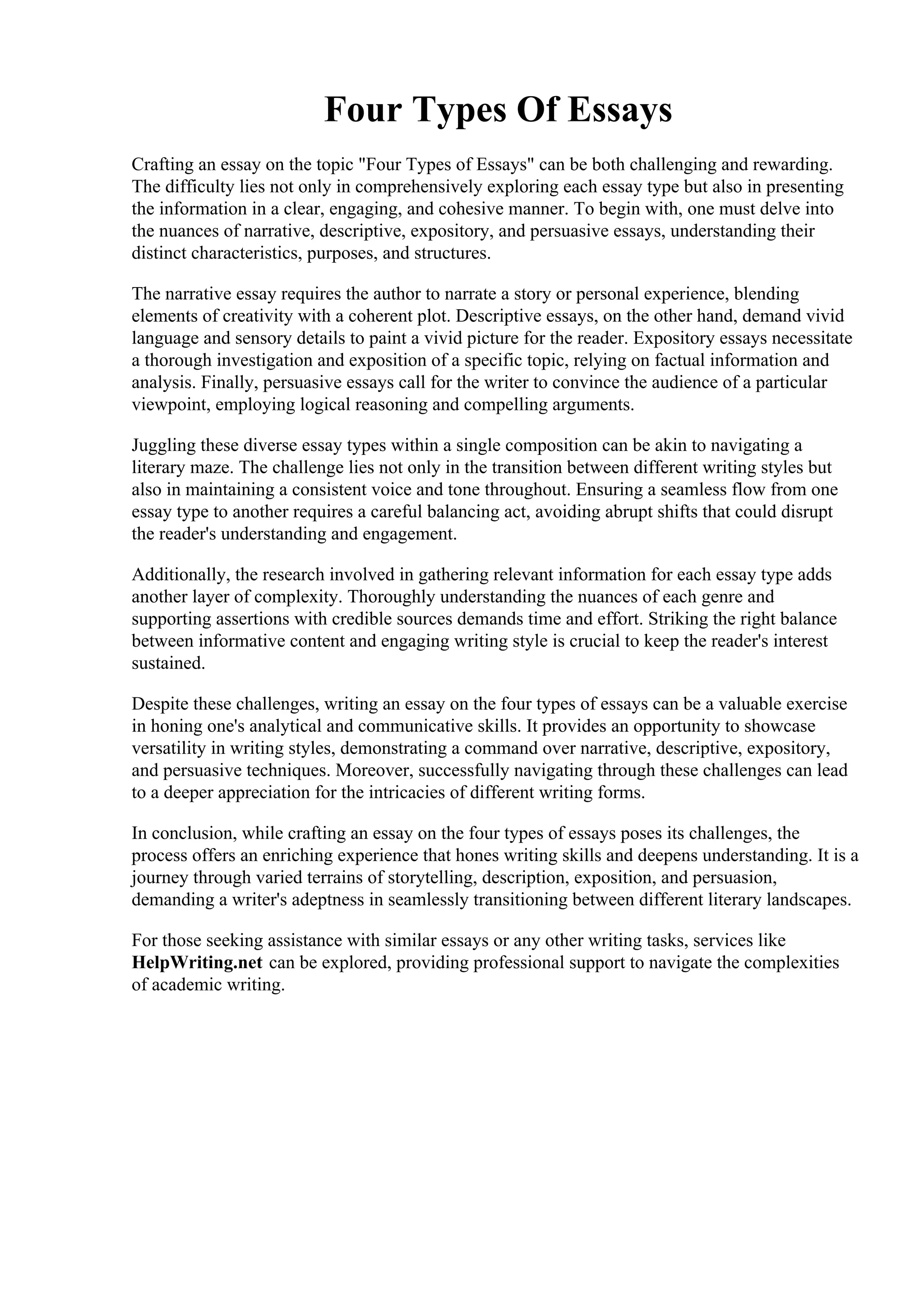 Four Types Of Essays

Crafting an essay on the topic "Four Types of Essays" can be both challenging and rewarding. The difficulty lies not only in comprehensively exploring each essay type but also in presenting the information in a clear, engaging, and cohesive manner. To begin with, one must delve into the nuances of narrative, descriptive, expository, and persuasive essays, understanding their distinct characteristics, purposes, and structures.

The narrative essay requires the author to narrate a story or personal experience, blending elements of creativity with a coherent plot. Descriptive essays, on the other hand, demand vivid language and sensory details to paint a vivid picture for the reader. Expository essays necessitate a thorough investigation and exposition of a specific topic, relying on factual information and analysis. Finally, persuasive essays call for the writer to convince the audience of a particular viewpoint, employing logical reasoning and compelling arguments.

Juggling these diverse essay types within a single composition can be akin to navigating a literary maze. The challenge lies not only in the transition between different writing styles but also in maintaining a consistent voice and tone throughout. Ensuring a seamless flow from one essay type to another requires a careful balancing act, avoiding abrupt shifts that could disrupt the reader's understanding and engagement.

Additionally, the research involved in gathering relevant information for each essay type adds another layer of complexity. Thoroughly understanding the nuances of each genre and supporting assertions with credible sources demands time and effort. Striking the right balance between informative content and engaging writing style is crucial to keep the reader's interest sustained.

Despite these challenges, writing an essay on the four types of essays can be a valuable exercise in honing one's analytical and communicative skills. It provides an opportunity to showcase versatility in writing styles, demonstrating a command over narrative, descriptive, expository, and persuasive techniques. Moreover, successfully navigating through these challenges can lead to a deeper appreciation for the intricacies of different writing forms.

In conclusion, while crafting an essay on the four types of essays poses its challenges, the process offers an enriching experience that hones writing skills and deepens understanding. It is a journey through varied terrains of storytelling, description, exposition, and persuasion, demanding a writer's adeptness in seamlessly transitioning between different literary landscapes.

For those seeking assistance with similar essays or any other writing tasks, services like HelpWriting.net can be explored, providing professional support to navigate the complexities of academic writing.